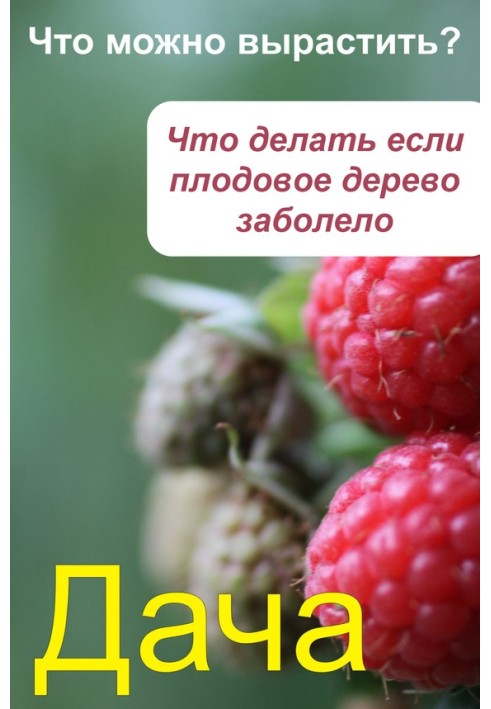 Что можно вырастить?

Что делать если плодовое дерево заболело

Дача